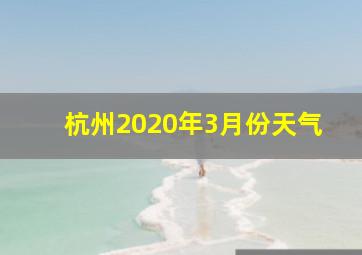 杭州2020年3月份天气